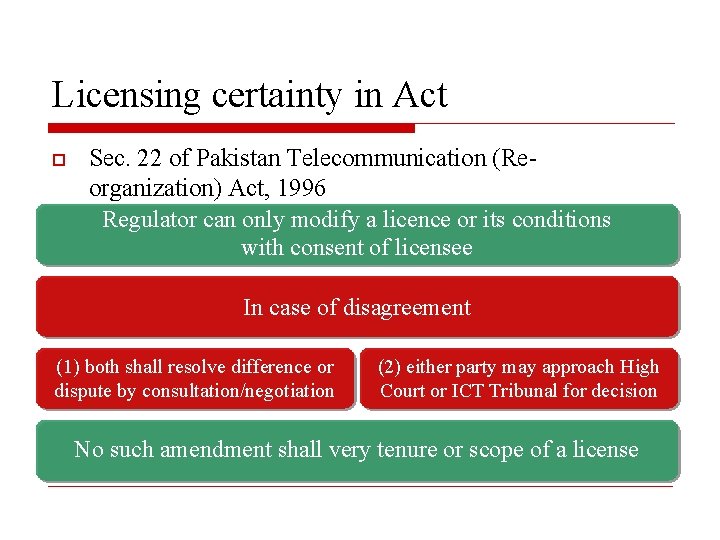 Licensing certainty in Act

Sec. 22 of Pakistan Telecommunication (Re-organization) Act, 1996

Regulator can only modify a licence or its conditions with consent of licensee

In case of disagreement

(1) both shall resolve difference or dispute by consultation/negotiation

(2) either party may approach High Court or ICT Tribunal for decision

No such amendment shall very tenure or scope of a license